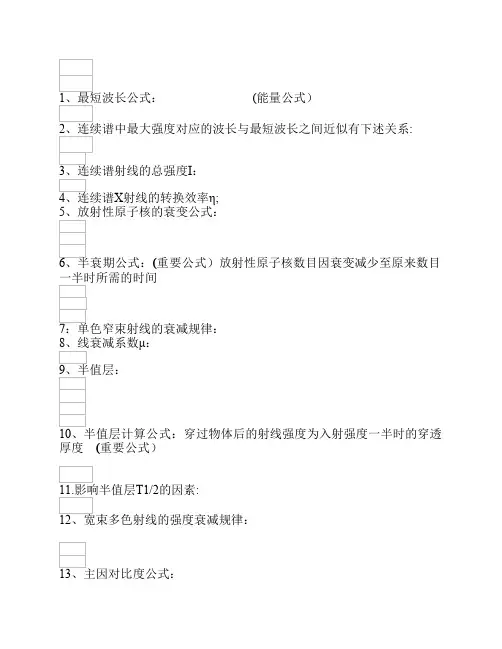 1、最短波长公式：　　　　　　(能量公式)

2、连续谱中最大强度对应的波长与最短波长之间近似有下述关系:

3、连续谱射线的总强度I:

4、连续谱X射线的转换效率η;
5、放射性原子核的衰变公式：

6、半衰期公式：(重要公式）放射性原子核数目因衰变减少至原来数目一半时所需的时间

7：单色窄束射线的衰减规律：
8、线衰减系数μ:

9、半值层：

10、半值层计算公式：穿过物体后的射线强度为入射强度一半时的穿透厚度　(重要公式)

11.影响半值层T1/2的因素:

12、宽束多色射线的强度衰减规律：

13、主因对比度公式：